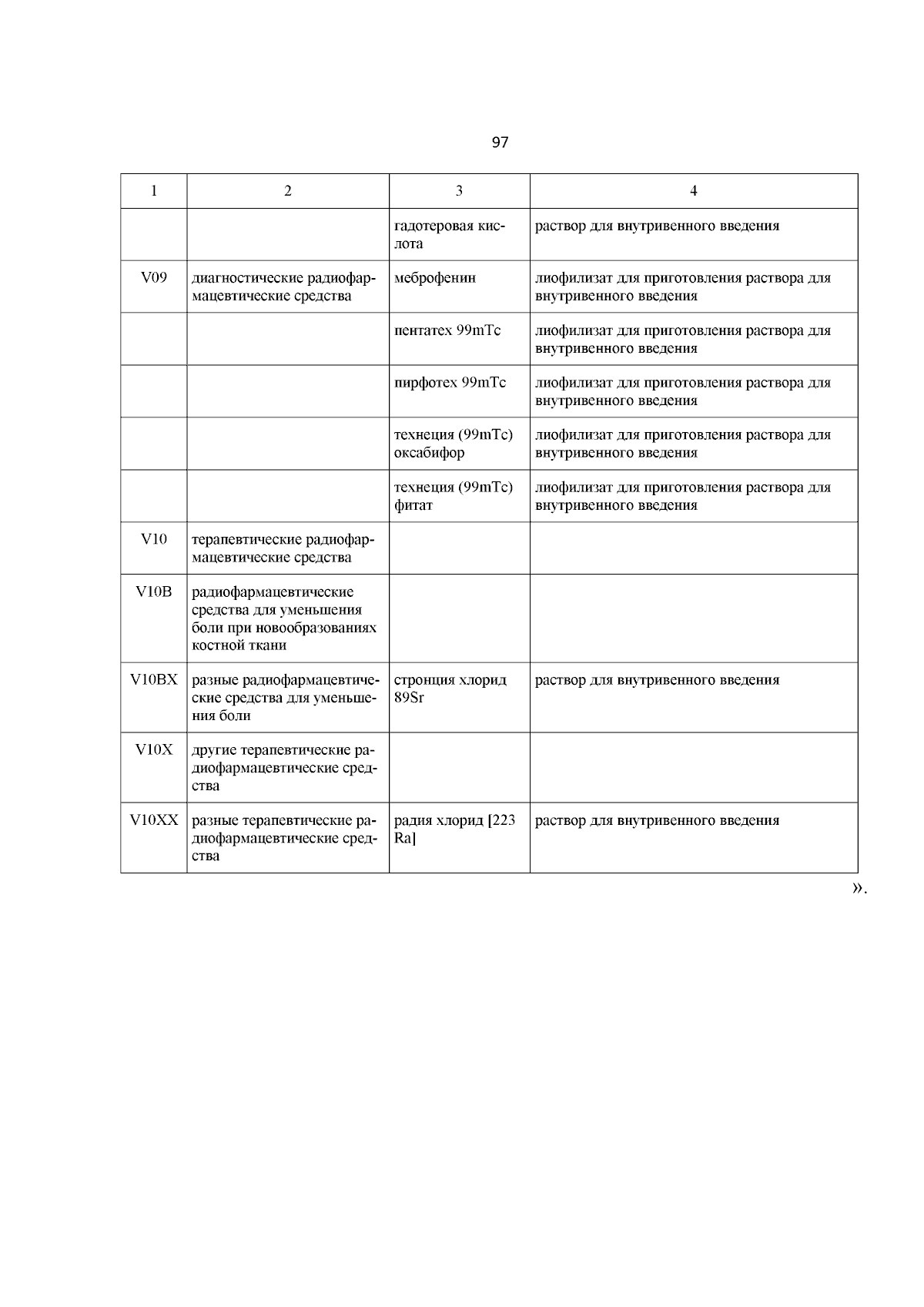 97

| 1 | 2 | 3 | 4 |
|---|---|---|---|
| | | гадотеровая кислота | раствор для внутривенного введения |
| V09 | диагностические радиофармацевтические средства | меброфенин | лиофилизат для приготовления раствора для внутривенного введения |
| | | пентатех 99mTc | лиофилизат для приготовления раствора для внутривенного введения |
| | | пирфотех 99mTc | лиофилизат для приготовления раствора для внутривенного введения |
| | | технеция (99mTc) оксабифор | лиофилизат для приготовления раствора для внутривенного введения |
| | | технеция (99mTc) фитат | лиофилизат для приготовления раствора для внутривенного введения |
| V10 | терапевтические радиофармацевтические средства | | |
| V10B | радиофармацевтические средства для уменьшения боли при новообразованиях костной ткани | | |
| V10BX | разные радиофармацевтические средства для уменьшения боли | стронция хлорид 89Sr | раствор для внутривенного введения |
| V10X | другие терапевтические радиофармацевтические средства | | |
| V10XX | разные терапевтические радиофармацевтические средства | радия хлорид [223 Ra] | раствор для внутривенного введения |

».